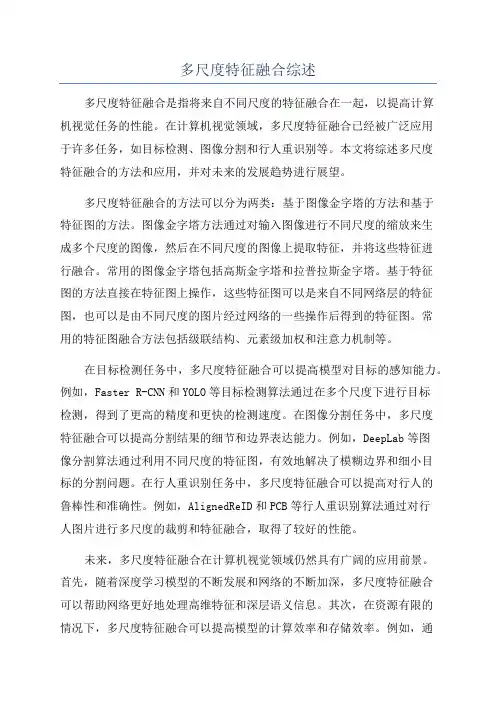 多尺度特征融合综述

多尺度特征融合是指将来自不同尺度的特征融合在一起，以提高计算机视觉任务的性能。在计算机视觉领域，多尺度特征融合已经被广泛应用于许多任务，如目标检测、图像分割和行人重识别等。本文将综述多尺度特征融合的方法和应用，并对未来的发展趋势进行展望。

多尺度特征融合的方法可以分为两类：基于图像金字塔的方法和基于特征图的方法。图像金字塔方法通过对输入图像进行不同尺度的缩放来生成多个尺度的图像，然后在不同尺度的图像上提取特征，并将这些特征进行融合。常用的图像金字塔包括高斯金字塔和拉普拉斯金字塔。基于特征图的方法直接在特征图上操作，这些特征图可以是来自不同网络层的特征图，也可以是由不同尺度的图片经过网络的一些操作后得到的特征图。常用的特征图融合方法包括级联结构、元素级加权和注意力机制等。

在目标检测任务中，多尺度特征融合可以提高模型对目标的感知能力。例如，Faster R-CNN 和 YOLO 等目标检测算法通过在多个尺度下进行目标检测，得到了更高的精度和更快的检测速度。在图像分割任务中，多尺度特征融合可以提高分割结果的细节和边界表达能力。例如，DeepLab 等图像分割算法通过利用不同尺度的特征图，有效地解决了模糊边界和细小目标的分割问题。在行人重识别任务中，多尺度特征融合可以提高对行人的鲁棒性和准确性。例如，AlignedReID 和 PCB 等行人重识别算法通过对行人图片进行多尺度的裁剪和特征融合，取得了较好的性能。

未来，多尺度特征融合在计算机视觉领域仍然具有广阔的应用前景。首先，随着深度学习模型的不断发展和网络的不断加深，多尺度特征融合可以帮助网络更好地处理高维特征和深层语义信息。其次，在资源有限的情况下，多尺度特征融合可以提高模型的计算效率和存储效率。例如，通